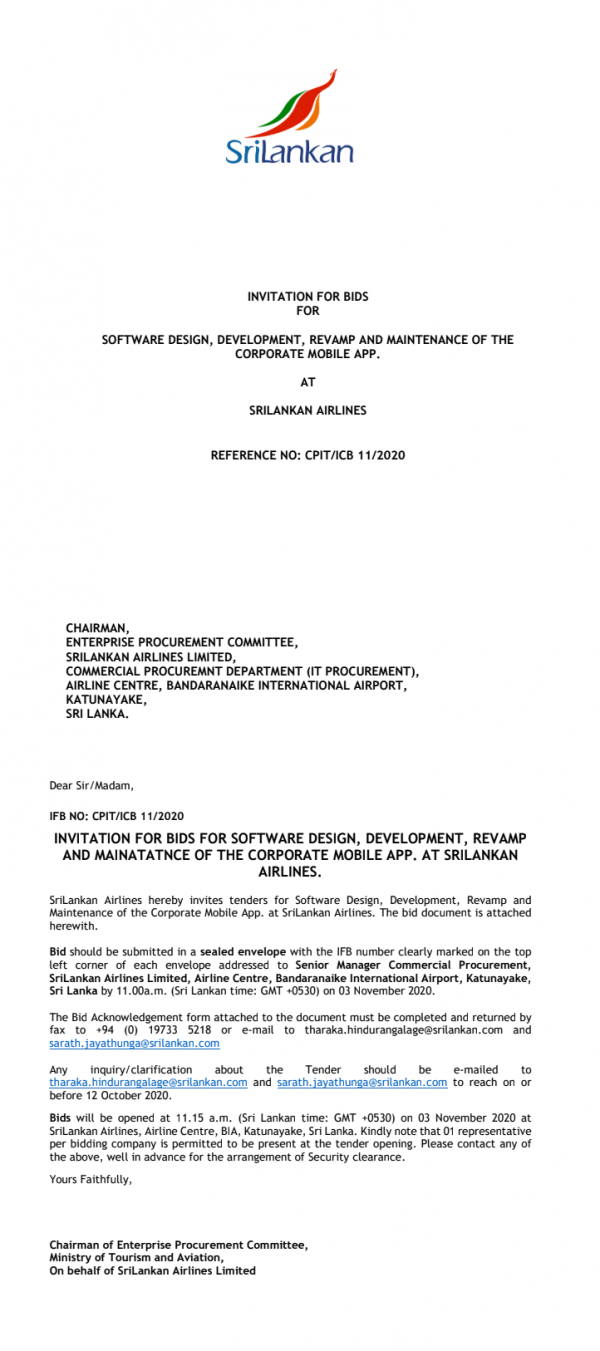 SriLankan

INVITATION FOR BIDS
FOR

SOFTWARE DESIGN, DEVELOPMENT, REVAMP AND MAINTENANCE OF THE CORPORATE MOBILE APP.

AT

SRILANKAN AIRLINES

REFERENCE NO: CPIT/ICB 11/2020

CHAIRMAN,
ENTERPRISE PROCUREMENT COMMITTEE,
SRILANKAN AIRLINES LIMITED,
COMMERCIAL PROCUREMNT DEPARTMENT (IT PROCUREMENT),
AIRLINE CENTRE, BANDARANAIKE INTERNATIONAL AIRPORT,
KATUNAYAKE,
SRI LANKA.

Dear Sir/Madam,

IFB NO: CPIT/ICB 11/2020

INVITATION FOR BIDS FOR SOFTWARE DESIGN, DEVELOPMENT, REVAMP AND MAINATATNCE OF THE CORPORATE MOBILE APP. AT SRILANKAN AIRLINES.

SriLankan Airlines hereby invites tenders for Software Design, Development, Revamp and Maintenance of the Corporate Mobile App. at SriLankan Airlines. The bid document is attached herewith.

Bid should be submitted in a sealed envelope with the IFB number clearly marked on the top left corner of each envelope addressed to Senior Manager Commercial Procurement, SriLankan Airlines Limited, Airline Centre, Bandaranaike International Airport, Katunayake, Sri Lanka by 11.00a.m. (Sri Lankan time: GMT +0530) on 03 November 2020.

The Bid Acknowledgement form attached to the document must be completed and returned by fax to +94 (0) 19733 5218 or e-mail to tharaka.hindurangalage@srilankan.com and sarath.jayathunga@srilankan.com

Any inquiry/clarification about the Tender should be e-mailed to tharaka.hindurangalage@srilankan.com and sarath.jayathunga@srilankan.com to reach on or before 12 October 2020.

Bids will be opened at 11.15 a.m. (Sri Lankan time: GMT +0530) on 03 November 2020 at SriLankan Airlines, Airline Centre, BIA, Katunayake, Sri Lanka. Kindly note that 01 representative per bidding company is permitted to be present at the tender opening. Please contact any of the above, well in advance for the arrangement of Security clearance.

Yours Faithfully,

Chairman of Enterprise Procurement Committee,
Ministry of Tourism and Aviation,
On behalf of SriLankan Airlines Limited